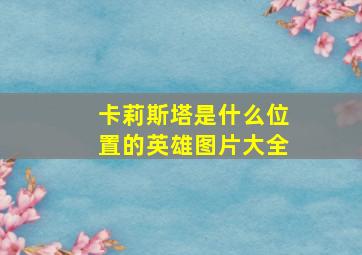 卡莉斯塔是什么位置的英雄图片大全